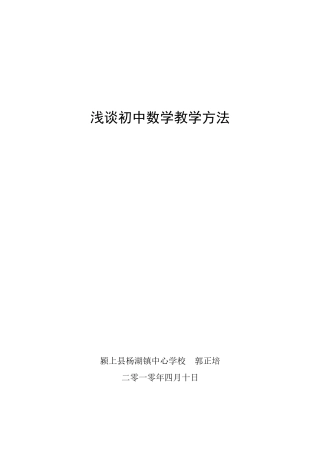 浅谈初中数学教学方法

颍上县杨湖镇中心学校　郭正培

二零一零年四月十日